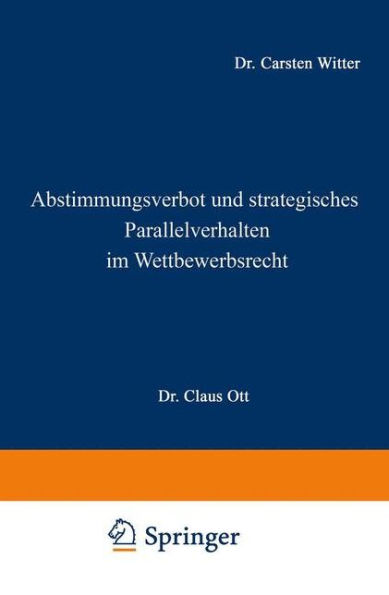 Dr. Carsten Witter

Abstimmungsverbot und strategisches Parallelverhalten im Wettbewerbsrecht

Dr. Claus Ott

Springer